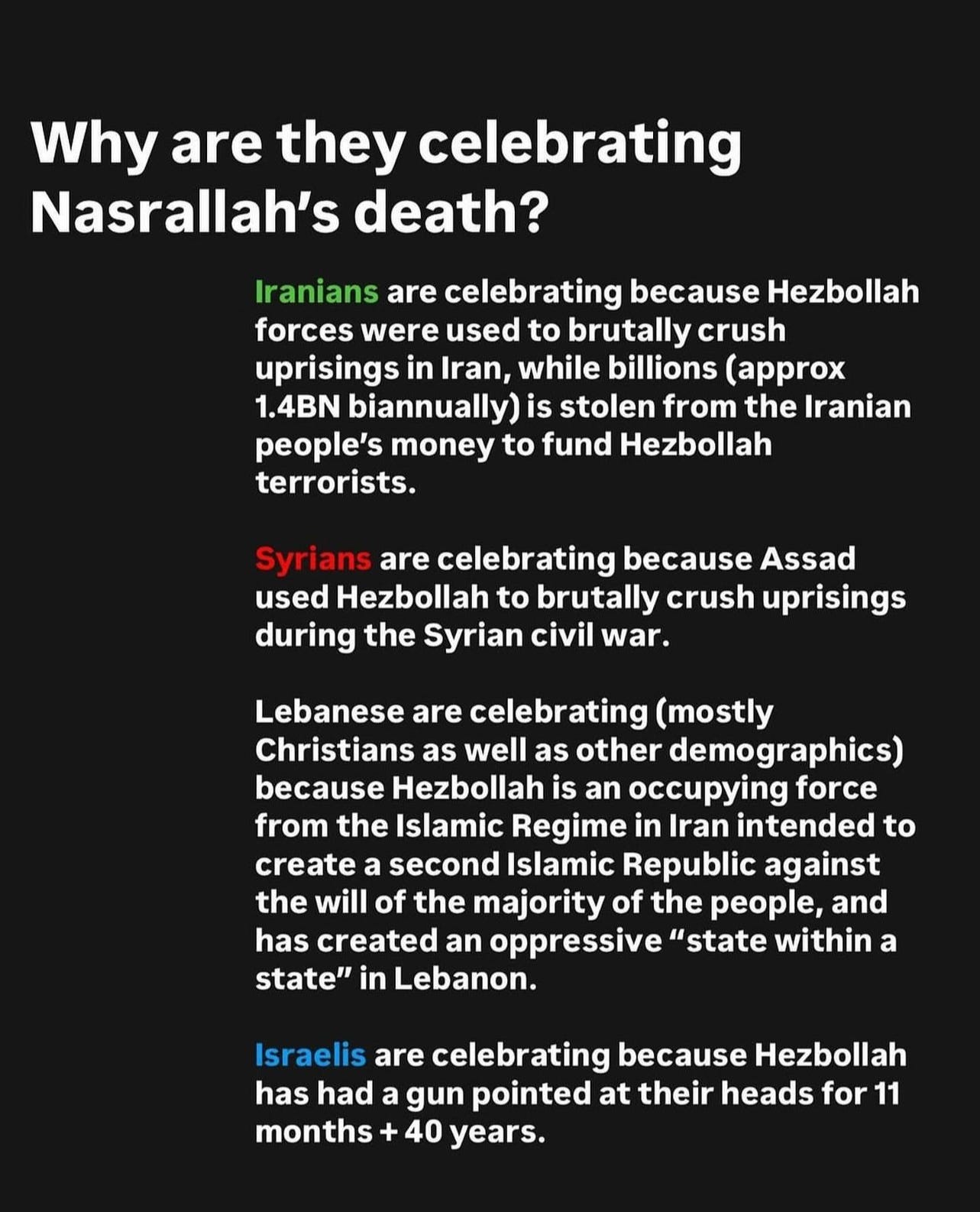 Why are they celebrating Nasrallah's death?

Iranians are celebrating because Hezbollah forces were used to brutally crush uprisings in Iran, while billions (approx 1.4BN biannually) is stolen from the Iranian people's money to fund Hezbollah terrorists.

Syrians are celebrating because Assad used Hezbollah to brutally crush uprisings during the Syrian civil war.

Lebanese are celebrating (mostly Christians as well as other demographics) because Hezbollah is an occupying force from the Islamic Regime in Iran intended to create a second Islamic Republic against the will of the majority of the people, and has created an oppressive "state within a state" in Lebanon.

Israelis are celebrating because Hezbollah has had a gun pointed at their heads for 11 months + 40 years.